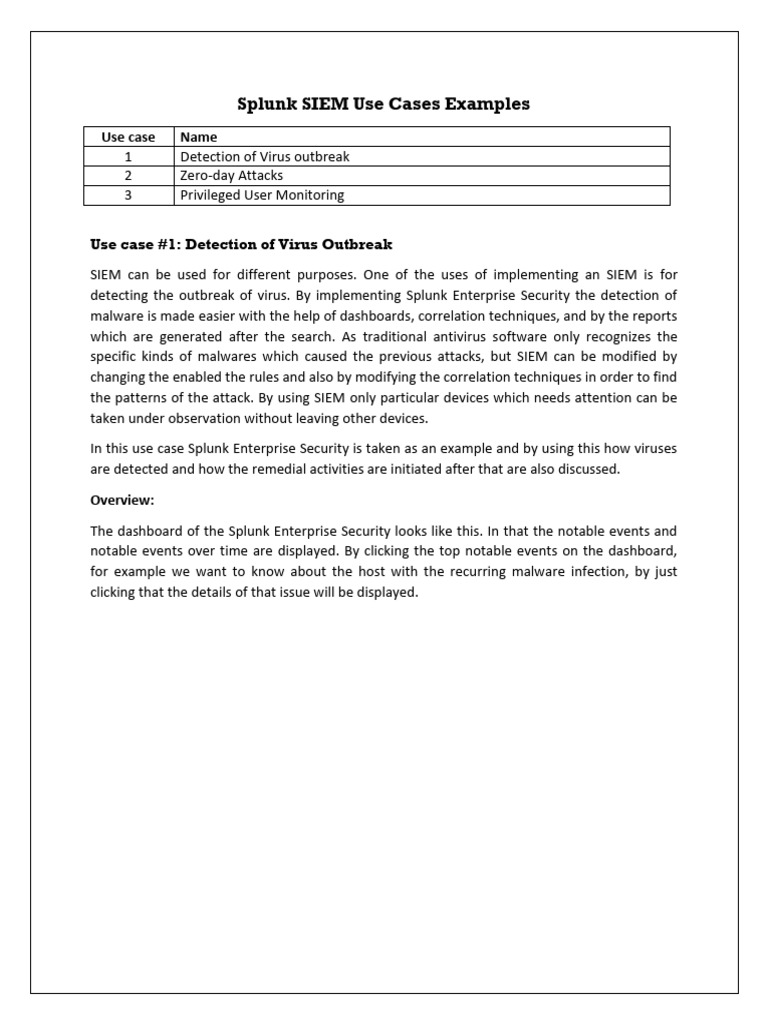 Splunk SIEM Use Cases Examples

| Use case | Name |
|---|---|
| 1 | Detection of Virus outbreak |
| 2 | Zero-day Attacks |
| 3 | Privileged User Monitoring |

Use case #1: Detection of Virus Outbreak

SIEM can be used for different purposes. One of the uses of implementing an SIEM is for detecting the outbreak of virus. By implementing Splunk Enterprise Security the detection of malware is made easier with the help of dashboards, correlation techniques, and by the reports which are generated after the search. As traditional antivirus software only recognizes the specific kinds of malwares which caused the previous attacks, but SIEM can be modified by changing the enabled the rules and also by modifying the correlation techniques in order to find the patterns of the attack. By using SIEM only particular devices which needs attention can be taken under observation without leaving other devices.

In this use case Splunk Enterprise Security is taken as an example and by using this how viruses are detected and how the remedial activities are initiated after that are also discussed.

Overview:

The dashboard of the Splunk Enterprise Security looks like this. In that the notable events and notable events over time are displayed. By clicking the top notable events on the dashboard, for example we want to know about the host with the recurring malware infection, by just clicking that the details of that issue will be displayed.